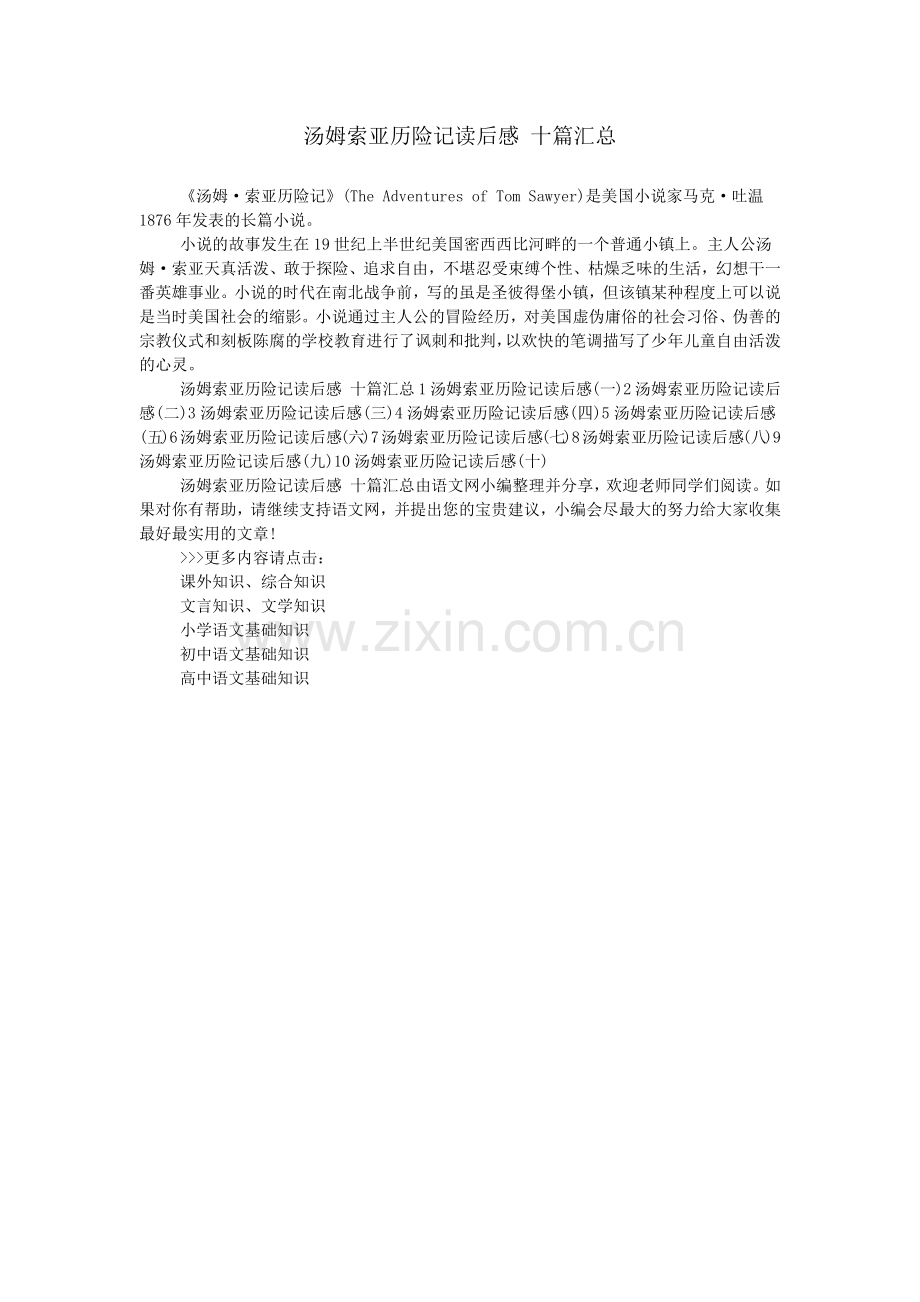 汤姆索亚历险记读后感 十篇汇总

《汤姆·索亚历险记》(The Adventures of Tom Sawyer)是美国小说家马克·吐温1876年发表的长篇小说。

小说的故事发生在19世纪上半世纪美国密西西比河畔的一个普通小镇上。主人公汤姆·索亚天真活泼、敢于探险、追求自由，不堪忍受束缚个性、枯燥乏味的生活，幻想干一番英雄事业。小说的时代在南北战争前，写的虽是圣彼得堡小镇，但该镇某种程度上可以说是当时美国社会的缩影。小说通过主人公的冒险经历，对美国虚伪庸俗的社会习俗、伪善的宗教仪式和刻板陈腐的学校教育进行了讽刺和批判，以欢快的笔调描写了少年儿童自由活泼的心灵。

汤姆索亚历险记读后感 十篇汇总1汤姆索亚历险记读后感(一)2汤姆索亚历险记读后感(二)3汤姆索亚历险记读后感(三)4汤姆索亚历险记读后感(四)5汤姆索亚历险记读后感(五)6汤姆索亚历险记读后感(六)7汤姆索亚历险记读后感(七)8汤姆索亚历险记读后感(八)9汤姆索亚历险记读后感(九)10汤姆索亚历险记读后感(十)

汤姆索亚历险记读后感 十篇汇总由语文网小编整理并分享，欢迎老师同学们阅读。如果对你有帮助，请继续支持语文网，并提出您的宝贵建议，小编会尽最大的努力给大家收集最好最实用的文章!

>>>更多内容请点击：
课外知识、综合知识
文言知识、文学知识
小学语文基础知识
初中语文基础知识
高中语文基础知识

www.zixin.com.cn